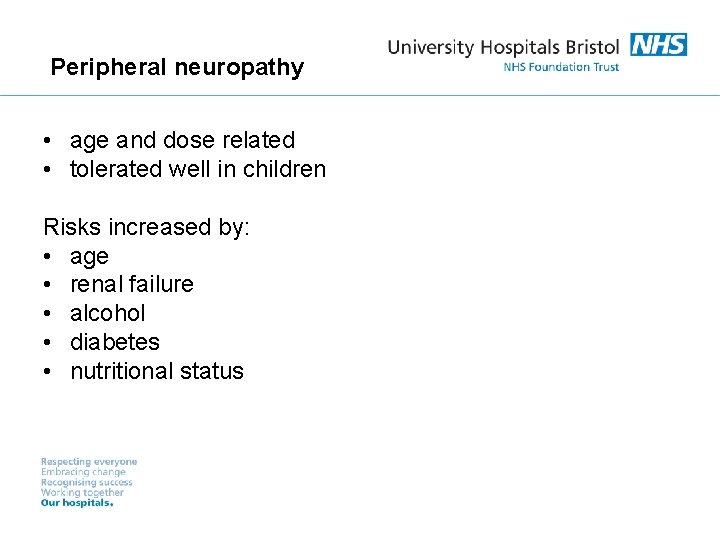 Peripheral neuropathy

University Hospitals Bristol NHS
NHS Foundation Trust

• age and dose related
• tolerated well in children

Risks increased by:
• age
• renal failure
• alcohol
• diabetes
• nutritional status

Respecting everyone
Embracing change
Recognising success
Working together
Our hospitals.